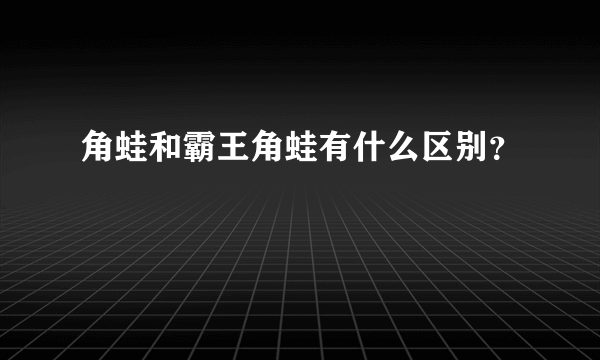 角蛙和霸王角蛙有什么区别？